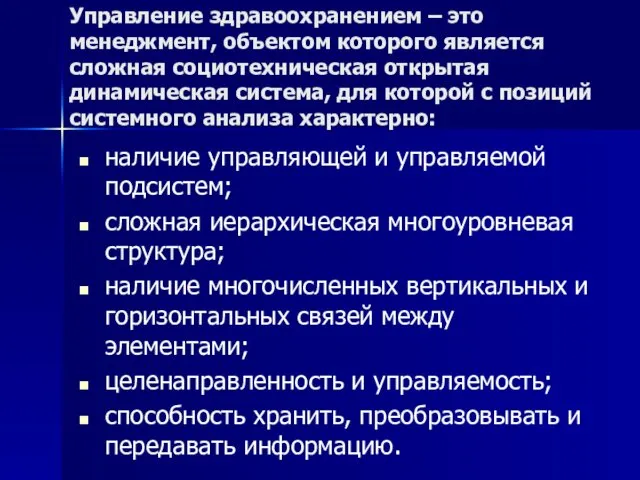 Управление здравоохранением – это менеджмент, объектом которого является сложная социотехническая открытая динамическая система, для которой с позиций системного анализа характерно:

■ наличие управляющей и управляемой подсистем;
■ сложная иерархическая многоуровневая структура;
■ наличие многочисленных вертикальных и горизонтальных связей между элементами;
■ целенаправленность и управляемость;
■ способность хранить, преобразовывать и передавать информацию.